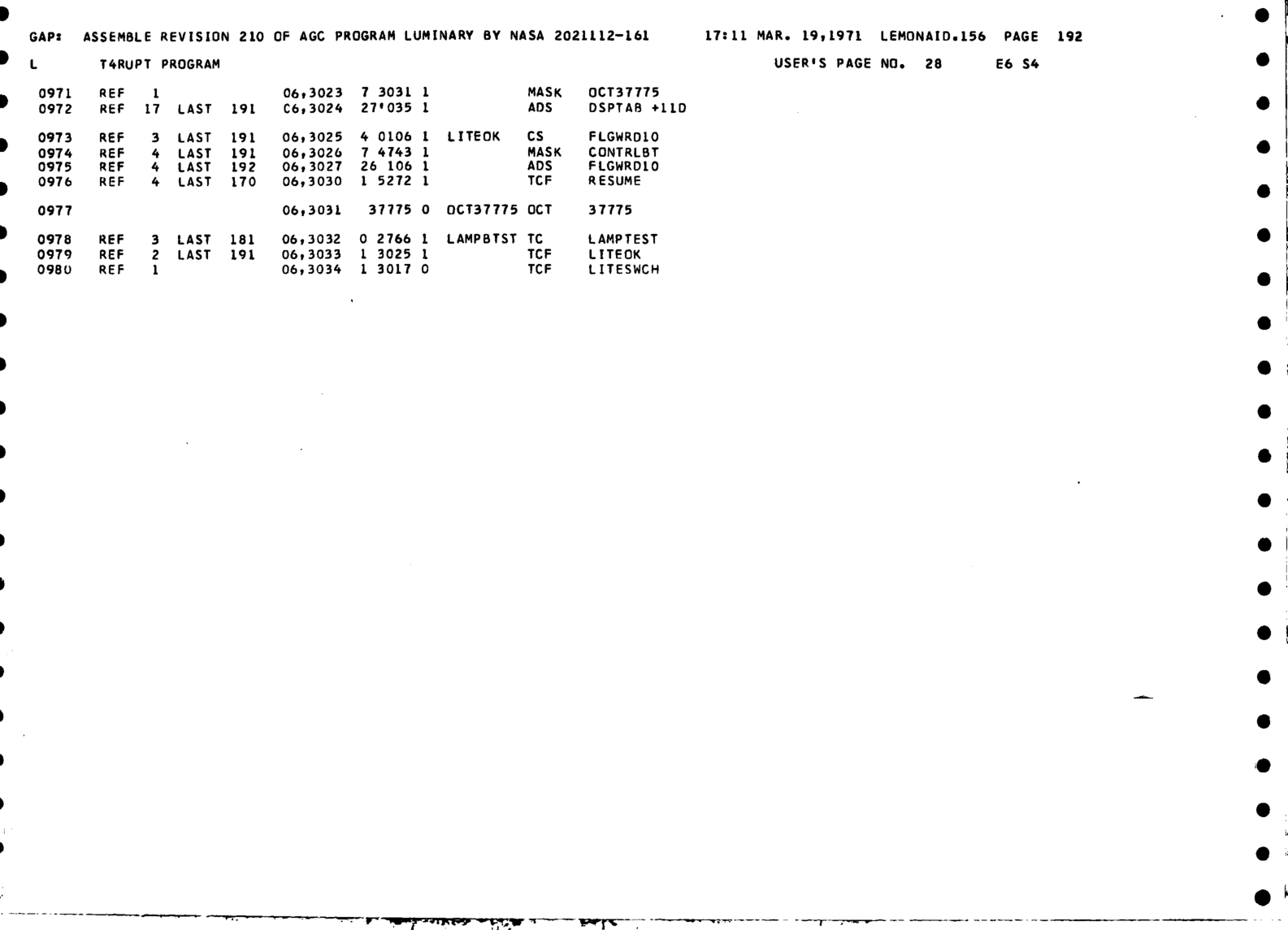 GAP: ASSEMBLE REVISION 210 OF AGC PROGRAM LUMINARY BY NASA 2021112-161 17:11 MAR. 19,1971 LEMONAID.156 PAGE 192

L T4RUPT PROGRAM USER'S PAGE NO. 28 E6 S4

0971 REF 1 06,3023 7 3031 1 MASK OCT37775
0972 REF 17 LAST 191 C6,3024 27'035 1 ADS DSPTAB +11D

0973 REF 3 LAST 191 06,3025 4 0106 1 LITEOK CS FLGWRD10
0974 REF 4 LAST 191 06,3026 7 4743 1 MASK CONTRLBT
0975 REF 4 LAST 192 06,3027 26 106 1 ADS FLGWRD10
0976 REF 4 LAST 170 06,3030 1 5272 1 TCF RESUME

0977 06,3031 37775 0 OCT37775 OCT 37775

0978 REF 3 LAST 181 06,3032 0 2766 1 LAMPBTST TC LAMPTEST
0979 REF 2 LAST 191 06,3033 1 3025 1 TCF LITEOK
0980 REF 1 06,3034 1 3017 0 TCF LITESWCH